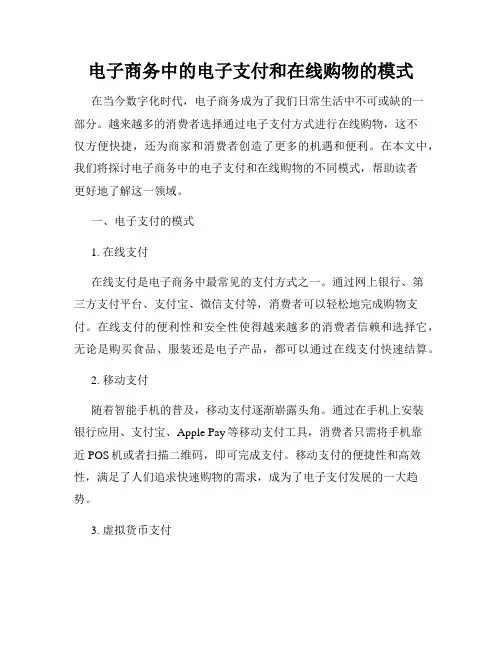 电子商务中的电子支付和在线购物的模式

在当今数字化时代，电子商务成为了我们日常生活中不可或缺的一部分。越来越多的消费者选择通过电子支付方式进行在线购物，这不仅方便快捷，还为商家和消费者创造了更多的机遇和便利。在本文中，我们将探讨电子商务中的电子支付和在线购物的不同模式，帮助读者更好地了解这一领域。

一、电子支付的模式

1. 在线支付

在线支付是电子商务中最常见的支付方式之一。通过网上银行、第三方支付平台、支付宝、微信支付等，消费者可以轻松地完成购物支付。在线支付的便利性和安全性使得越来越多的消费者信赖和选择它，无论是购买食品、服装还是电子产品，都可以通过在线支付快速结算。

2. 移动支付

随着智能手机的普及，移动支付逐渐崭露头角。通过在手机上安装银行应用、支付宝、Apple Pay 等移动支付工具，消费者只需将手机靠近 POS 机或者扫描二维码，即可完成支付。移动支付的便捷性和高效性，满足了人们追求快速购物的需求，成为了电子支付发展的一大趋势。

3. 虚拟货币支付